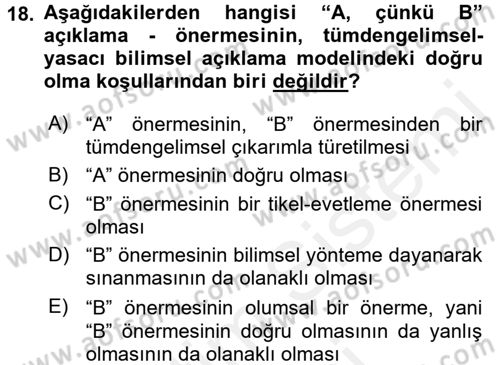 18. Aşağıdakilerden hangisi “A, çünkü B” açıklama - önermesinin, tümdengelimsel-yasacı bilimsel açıklama modelindeki doğru olma koşullarından biri değildir?

A) “A” önermesinin, “B” önermesinden bir tümdengelimsel çıkarımla türetilmesi
B) “A” önermesinin doğru olması
C) “B” önermesinin bir tikel-evetleme önermesi olması
D) “B” önermesinin bilimsel yönteme dayanarak sınanmasının da olanaklı olması
E) “B” önermesinin olumsal bir önerme, yani “B” önermesinin doğru olmasının da yanlış olmasının da olanaklı olması

www.aofsoru.com